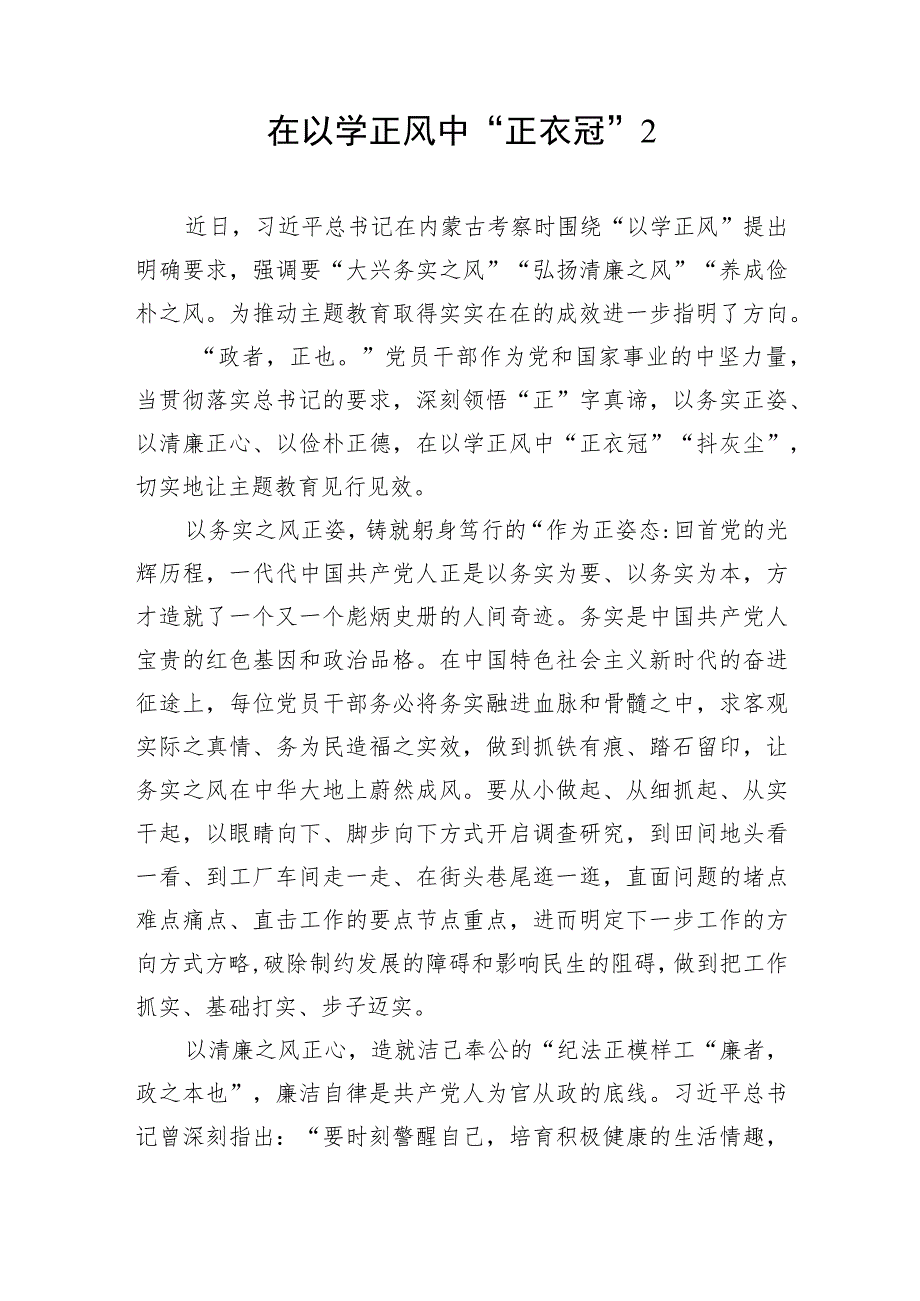 在以学正风中“正衣冠”2

近日，习近平总书记在内蒙古考察时围绕“以学正风”提出明确要求，强调要“大兴务实之风”“弘扬清廉之风”“养成俭朴之风。为推动主题教育取得实实在在的成效进一步指明了方向。

“政者，正也。”党员干部作为党和国家事业的中坚力量，当贯彻落实总书记的要求，深刻领悟“正”字真谛，以务实正姿、以清廉正心、以俭朴正德，在以学正风中“正衣冠”“抖灰尘”，切实地让主题教育见行见效。

以务实之风正姿，铸就躬身笃行的“作为正姿态:回首党的光辉历程，一代代中国共产党人正是以务实为要、以务实为本，方才造就了一个又一个彪炳史册的人间奇迹。务实是中国共产党人宝贵的红色基因和政治品格。在中国特色社会主义新时代的奋进征途上，每位党员干部务必将务实融进血脉和骨髓之中，求客观实际之真情、务为民造福之实效，做到抓铁有痕、踏石留印，让务实之风在中华大地上蔚然成风。要从小做起、从细抓起、从实干起，以眼睛向下、脚步向下方式开启调查研究，到田间地头看一看、到工厂车间走一走、在街头巷尾逛一逛，直面问题的堵点难点痛点、直击工作的要点节点重点，进而明定下一步工作的方向方式方略，破除制约发展的障碍和影响民生的阻碍，做到把工作抓实、基础打实、步子迈实。

以清廉之风正心，造就洁己奉公的“纪法正模样工“廉者，政之本也”，廉洁自律是共产党人为官从政的底线。习近平总书记曾深刻指出：“要时刻警醒自己，培育积极健康的生活情趣，